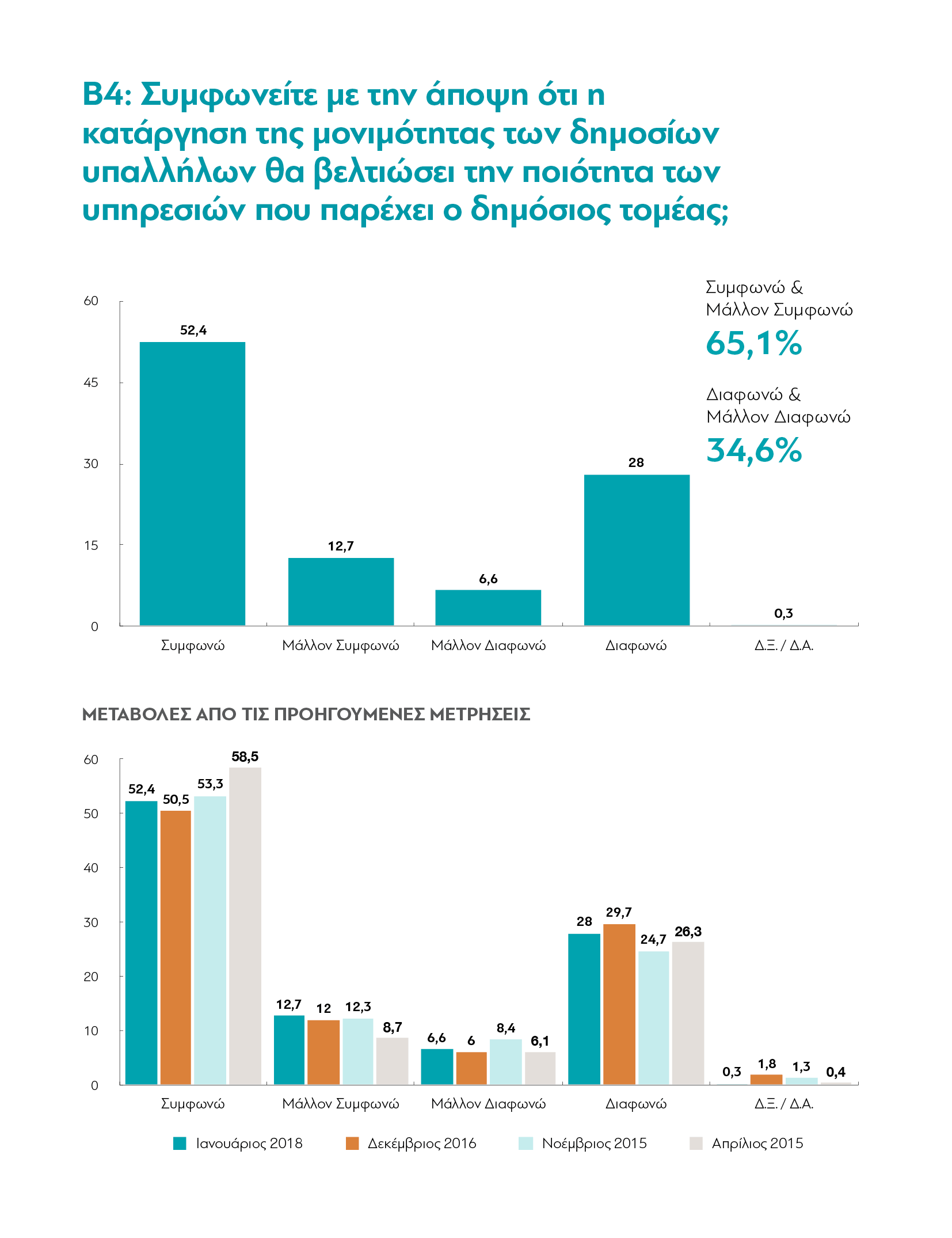 Β4: Συμφωνείτε με την άποψη ότι η κατάργηση της μονιμότητας των δημοσίων υπαλλήλων θα βελτιώσει την ποιότητα των υπηρεσιών που παρέχει ο δημόσιος τομέας;

Συμφωνώ & Μάλλον Συμφωνώ
65,1%

Διαφωνώ & Μάλλον Διαφωνώ
34,6%

60
45
30
15
0

52,4
12,7
6,6
28
0,3

Συμφωνώ
Μάλλον Συμφωνώ
Μάλλον Διαφωνώ
Διαφωνώ
Δ.Ξ. / Δ.Α.

ΜΕΤΑΒΟΛΕΣ ΑΠΟ ΤΙΣ ΠΡΟΗΓΟΥΜΕΝΕΣ ΜΕΤΡΗΣΕΙΣ

60
50
40
30
20
10
0

52,4 50,5 53,3 58,5
12,7 12 12,3 8,7
6,6 6 8,4 6,1
28 29,7 24,7 26,3
0,3 1,8 1,3 0,4

Συμφωνώ
Μάλλον Συμφωνώ
Μάλλον Διαφωνώ
Διαφωνώ
Δ.Ξ. / Δ.Α.

Ιανουάριος 2018
Δεκέμβριος 2016
Νοέμβριος 2015
Απρίλιος 2015